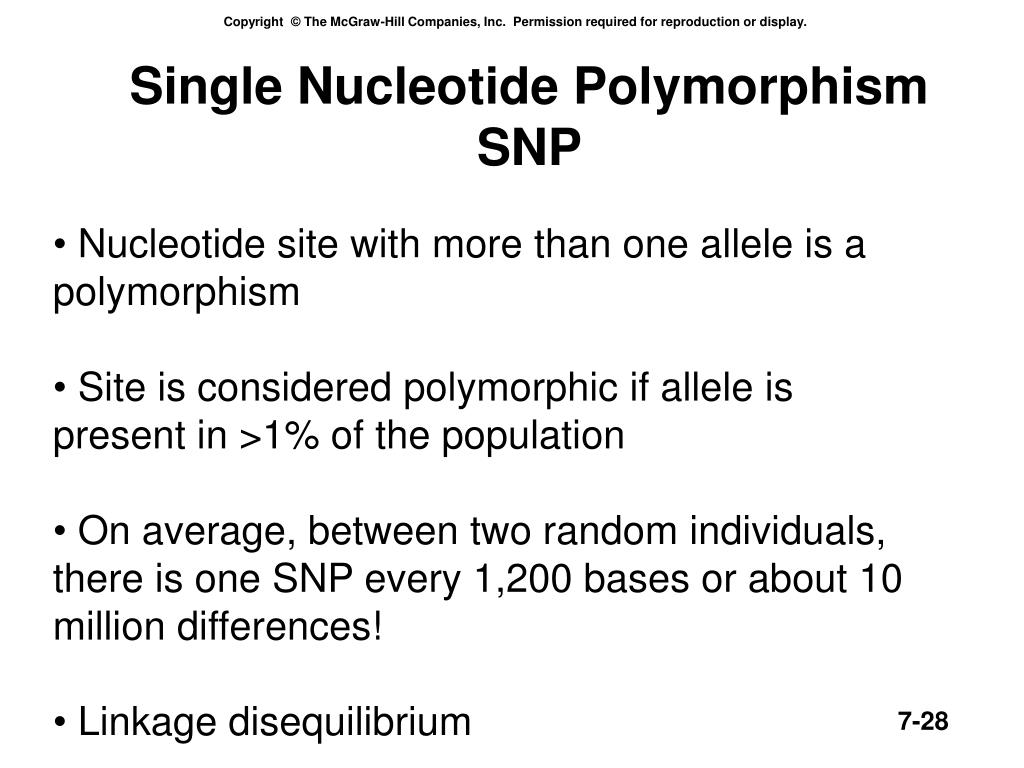 Copyright © The McGraw-Hill Companies, Inc. Permission required for reproduction or display.

Single Nucleotide Polymorphism
SNP

• Nucleotide site with more than one allele is a polymorphism

• Site is considered polymorphic if allele is present in >1% of the population

• On average, between two random individuals, there is one SNP every 1,200 bases or about 10 million differences!

• Linkage disequilibrium

7-28